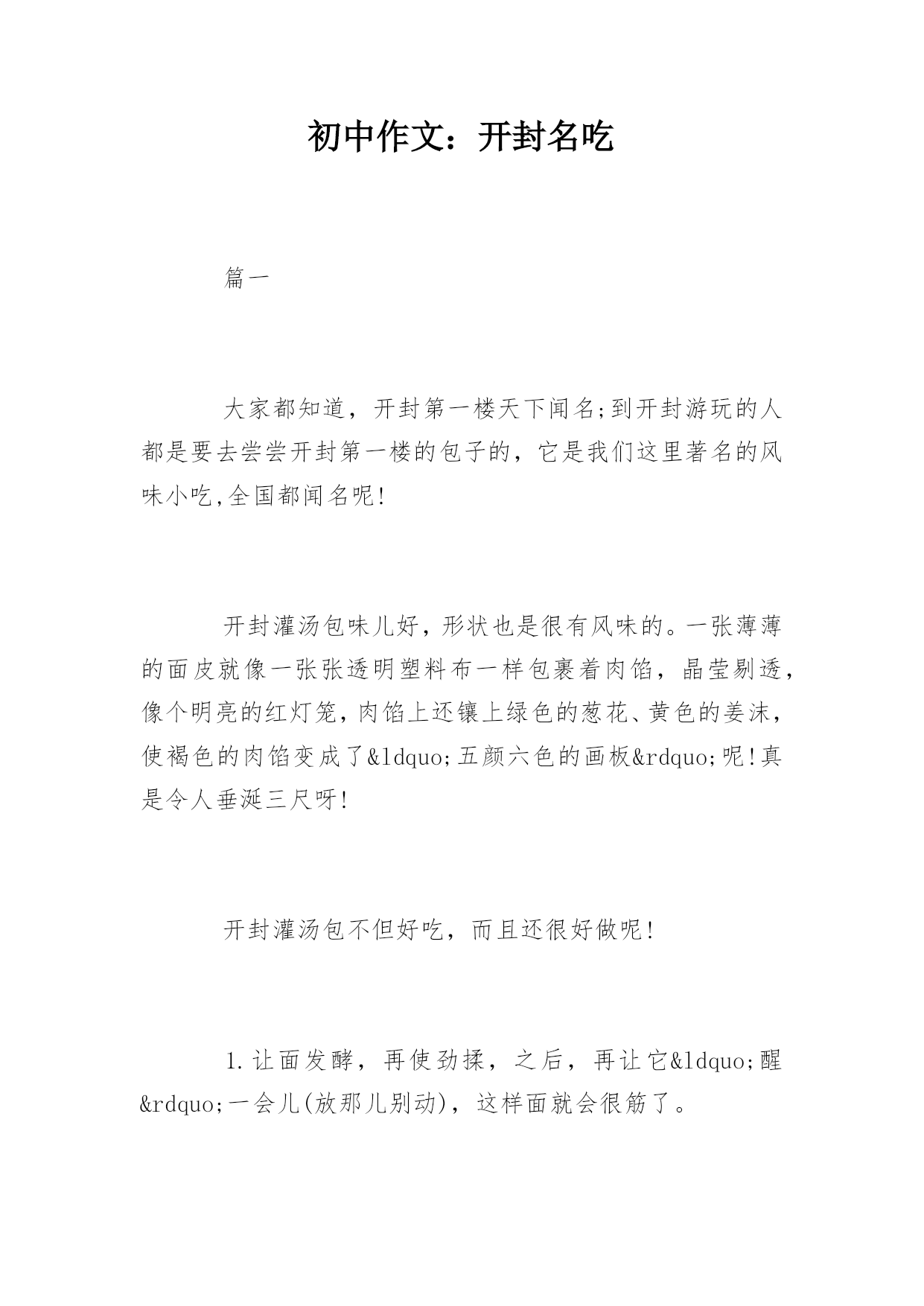 初中作文：开封名吃

篇一

大家都知道，开封第一楼天下闻名;到开封游玩的人都是要去尝尝开封第一楼的包子的，它是我们这里著名的风味小吃,全国都闻名呢!

开封灌汤包味儿好，形状也是很有风味的。一张薄薄的面皮就像一张张透明塑料布一样包裹着肉馅，晶莹剔透，像个明亮的红灯笼，肉馅上还镶上绿色的葱花、黄色的姜沫，使褐色的肉馅变成了&ldquo;五颜六色的画板&rdquo;呢!真是令人垂涎三尺呀!

开封灌汤包不但好吃，而且还很好做呢!

1.让面发酵，再使劲揉，之后，再让它&ldquo;醒&rdquo;一会儿(放那儿别动)，这样面就会很筋了。